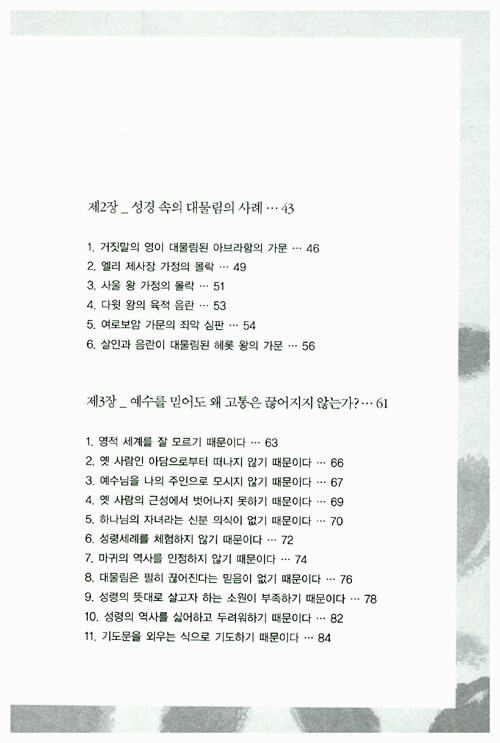 제2장 _ 성경 속의 대물림의 사례 … 43

1. 거짓말의 영이 대물림된 아브라함의 가문 … 46
2. 엘리 제사장 가정의 몰락 … 49
3. 사울 왕 가정의 몰락 … 51
4. 다윗 왕의 육적 음란 … 53
5. 여로보암 가문의 죄악 심판 … 54
6. 살인과 음란이 대물림된 헤롯 왕의 가문 … 56

제3장 _ 예수를 믿어도 왜 고통은 끊어지지 않는가? … 61

1. 영적 세계를 잘 모르기 때문이다 … 63
2. 옛 사람인 아담으로부터 떠나지 않기 때문이다 … 66
3. 예수님을 나의 주인으로 모시지 않기 때문이다 … 67
4. 옛 사람의 근성에서 벗어나지 못하기 때문이다 … 69
5. 하나님의 자녀라는 신분 의식이 없기 때문이다 … 70
6. 성령세례를 체험하지 않기 때문이다 … 72
7. 마귀의 역사를 인정하지 않기 때문이다 … 74
8. 대물림은 필히 끊어진다는 믿음이 없기 때문이다 … 76
9. 성령의 뜻대로 살고자 하는 소원이 부족하기 때문이다 … 78
10. 성령의 역사를 싫어하고 두려워하기 때문이다 … 82
11. 기도문을 외우는 식으로 기도하기 때문이다 … 84